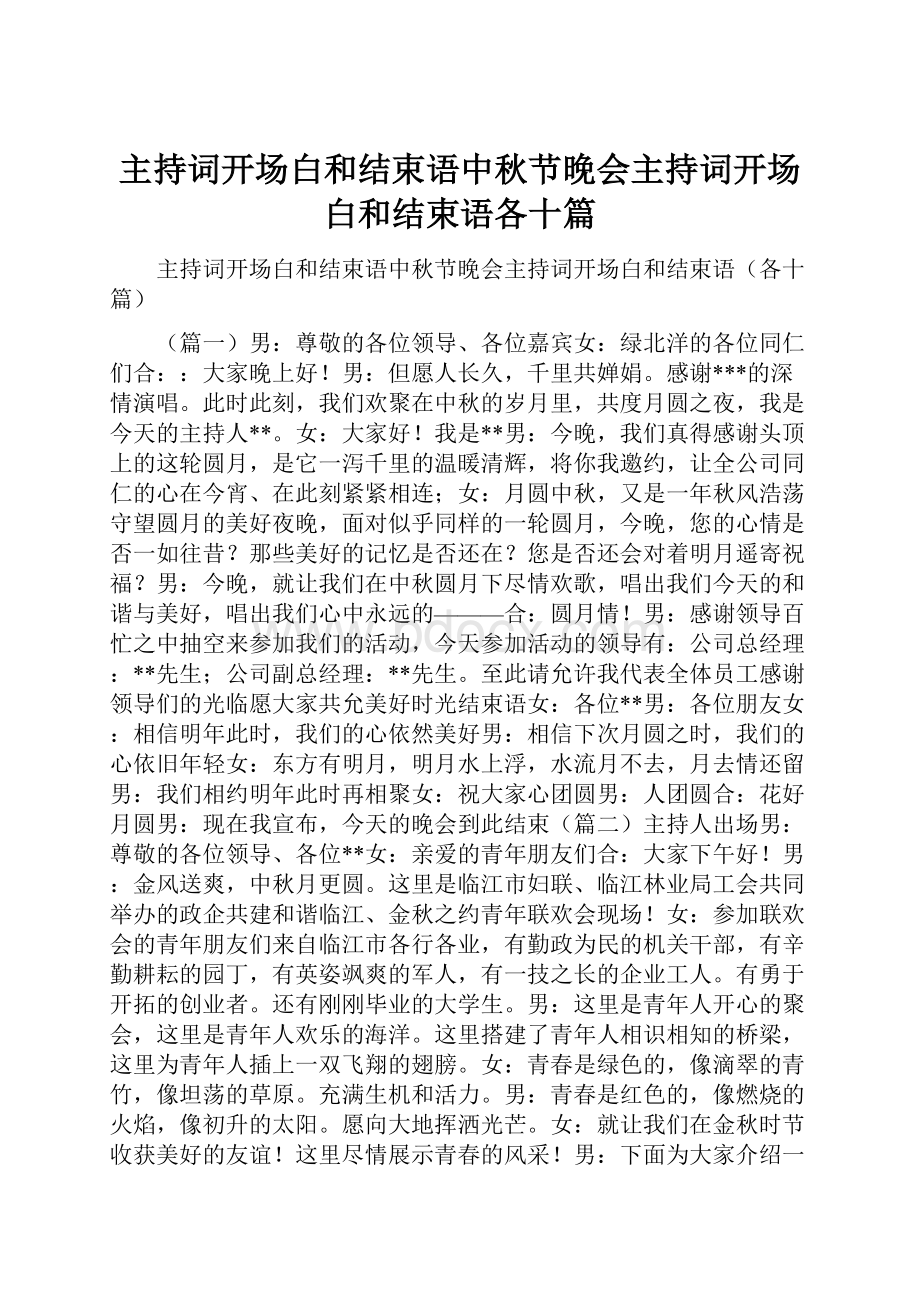 主持词开场白和结束语中秋节晚会主持词开场白和结束语各十篇

主持词开场白和结束语中秋节晚会主持词开场白和结束语（各十篇）

（篇一）男：尊敬的各位领导、各位嘉宾女：绿北洋的各位同仁们合：：大家晚上好！男：但愿人长久，千里共婵娟。感谢***的深情演唱。此时此刻，我们欢聚在中秋的岁月里，共度月圆之夜，我是今天的主持人**。女：大家好！我是**男：今晚，我们真得感谢头顶上的这轮圆月，是它一泻千里的温暖清辉，将你我邀约，让全公司同仁的心在今宵、在此刻紧紧相连；女：月圆中秋，又是一年秋风浩荡守望圆月的美好夜晚，面对似乎同样的一轮圆月，今晚，您的心情是否一如往昔？那些美好的记忆是否还在？您是否还会对着明月遥寄祝福？男：今晚，就让我们在中秋圆月下尽情欢歌，唱出我们今天的和谐与美好，唱出我们心中永远的———合：圆月情！男：感谢领导百忙之中抽空来参加我们的活动，今天参加活动的领导有：公司总经理：**先生；公司副总经理：**先生。至此请允许我代表全体员工感谢领导们的光临愿大家共允美好时光结束语女：各位**男：各位朋友女：相信明年此时，我们的心依然美好男：相信下次月圆之时，我们的心依旧年轻女：东方有明月，明月水上浮，水流月不去，月去情还留男：我们相约明年此时再相聚女：祝大家心团圆男：人团圆合：花好月圆男：现在我宣布，今天的晚会到此结束（篇二）主持人出场男：尊敬的各位领导、各位**女：亲爱的青年朋友们合：大家下午好！男：金风送爽，中秋月更圆。这里是临江市妇联、临江林业局工会共同举办的政企共建和谐临江、金秋之约青年联欢会现场！女：参加联欢会的青年朋友们来自临江市各行各业，有勤政为民的机关干部，有辛勤耕耘的园丁，有英姿飒爽的军人，有一技之长的企业工人。有勇于开拓的创业者。还有刚刚毕业的大学生。男：这里是青年人开心的聚会，这里是青年人欢乐的海洋。这里搭建了青年人相识相知的桥梁，这里为青年人插上一双飞翔的翅膀。女：青春是绿色的，像滴翠的青竹，像坦荡的草原。充满生机和活力。男：青春是红色的，像燃烧的火焰，像初升的太阳。愿向大地挥洒光芒。女：就让我们在金秋时节收获美好的友谊！这里尽情展示青春的风采！男：下面为大家介绍一